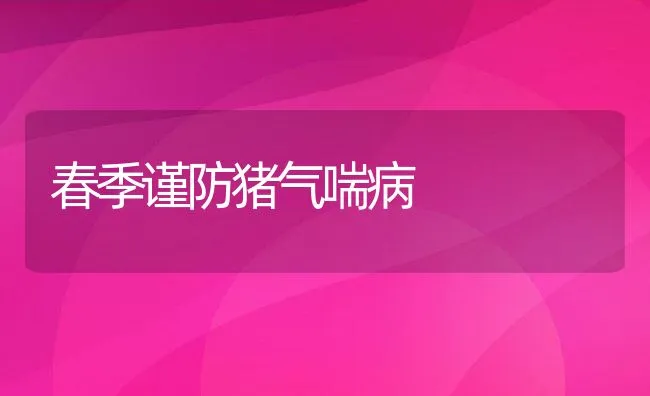 春季谨防猪气喘病